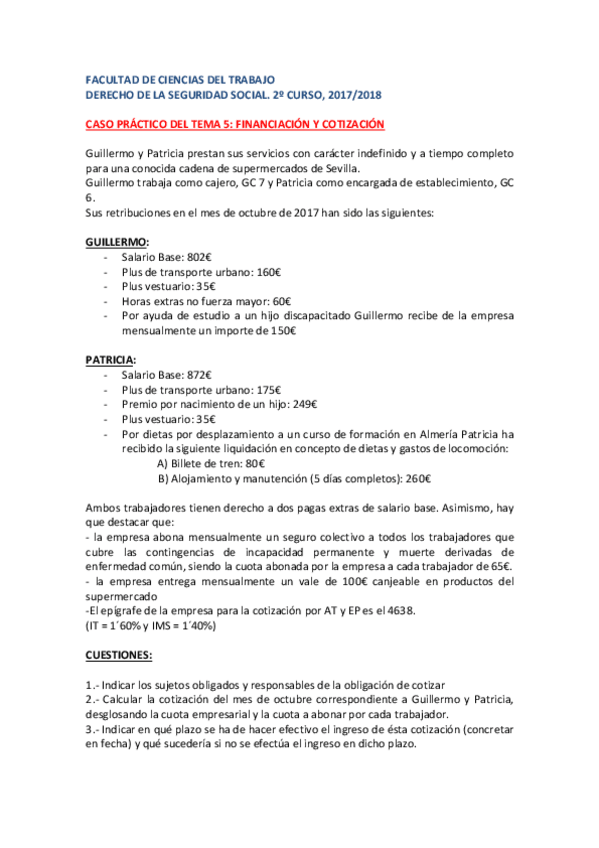 FACULTAD DE CIENCIAS DEL TRABAJO
DERECHO DE LA SEGURIDAD SOCIAL. 2º CURSO, 2017/2018

CASO PRÁCTICO DEL TEMA 5: FINANCIACIÓN Y COTIZACIÓN

Guillermo y Patricia prestan sus servicios con carácter indefinido y a tiempo completo para una conocida cadena de supermercados de Sevilla.
Guillermo trabaja como cajero, GC 7 y Patricia como encargada de establecimiento, GC 6.
Sus retribuciones en el mes de octubre de 2017 han sido las siguientes:

GUILLERMO:
- Salario Base: 802€
- Plus de transporte urbano: 160€
- Plus vestuario: 35€
- Horas extras no fuerza mayor: 60€
- Por ayuda de estudio a un hijo discapacitado Guillermo recibe de la empresa mensualmente un importe de 150€

PATRICIA:
- Salario Base: 872€
- Plus de transporte urbano: 175€
- Premio por nacimiento de un hijo: 249€
- Plus vestuario: 35€
- Por dietas por desplazamiento a un curso de formación en Almería Patricia ha recibido la siguiente liquidación en concepto de dietas y gastos de locomoción:
A) Billete de tren: 80€
B) Alojamiento y manutención (5 días completos): 260€

Ambos trabajadores tienen derecho a dos pagas extras de salario base. Asimismo, hay que destacar que:
- la empresa abona mensualmente un seguro colectivo a todos los trabajadores que cubre las contingencias de incapacidad permanente y muerte derivadas de enfermedad común, siendo la cuota abonada por la empresa a cada trabajador de 65€.
- la empresa entrega mensualmente un vale de 100€ canjeable en productos del supermercado
-El epígrafe de la empresa para la cotización por AT y EP es el 4638.
(IT = 1´60% y IMS = 1´40%)

CUESTIONES:

1.- Indicar los sujetos obligados y responsables de la obligación de cotizar
2.- Calcular la cotización del mes de octubre correspondiente a Guillermo y Patricia, desglosando la cuota empresarial y la cuota a abonar por cada trabajador.
3.- Indicar en qué plazo se ha de hacer efectivo el ingreso de ésta cotización (concretar en fecha) y qué sucedería si no se efectúa el ingreso en dicho plazo.